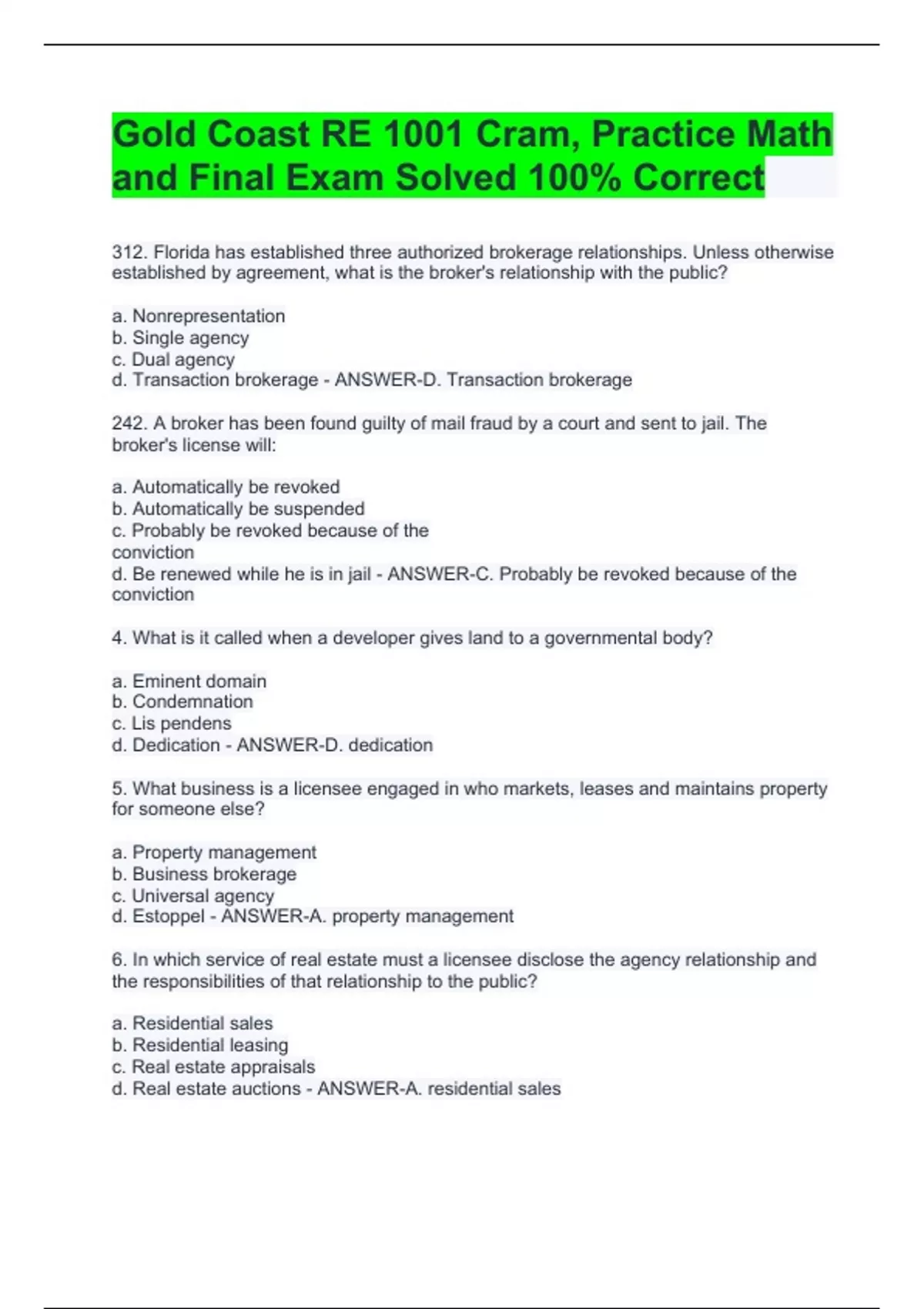 Gold Coast RE 1001 Cram, Practice Math and Final Exam Solved 100% Correct

312. Florida has established three authorized brokerage relationships. Unless otherwise established by agreement, what is the broker's relationship with the public?

a. Nonrepresentation
b. Single agency
c. Dual agency
d. Transaction brokerage - ANSWER-D. Transaction brokerage

242. A broker has been found guilty of mail fraud by a court and sent to jail. The broker's license will:

a. Automatically be revoked
b. Automatically be suspended
c. Probably be revoked because of the conviction
d. Be renewed while he is in jail - ANSWER-C. Probably be revoked because of the conviction

4. What is it called when a developer gives land to a governmental body?

a. Eminent domain
b. Condemnation
c. Lis pendens
d. Dedication - ANSWER-D. dedication

5. What business is a licensee engaged in who markets, leases and maintains property for someone else?

a. Property management
b. Business brokerage
c. Universal agency
d. Estoppel - ANSWER-A. property management

6. In which service of real estate must a licensee disclose the agency relationship and the responsibilities of that relationship to the public?

a. Residential sales
b. Residential leasing
c. Real estate appraisals
d. Real estate auctions - ANSWER-A. residential sales